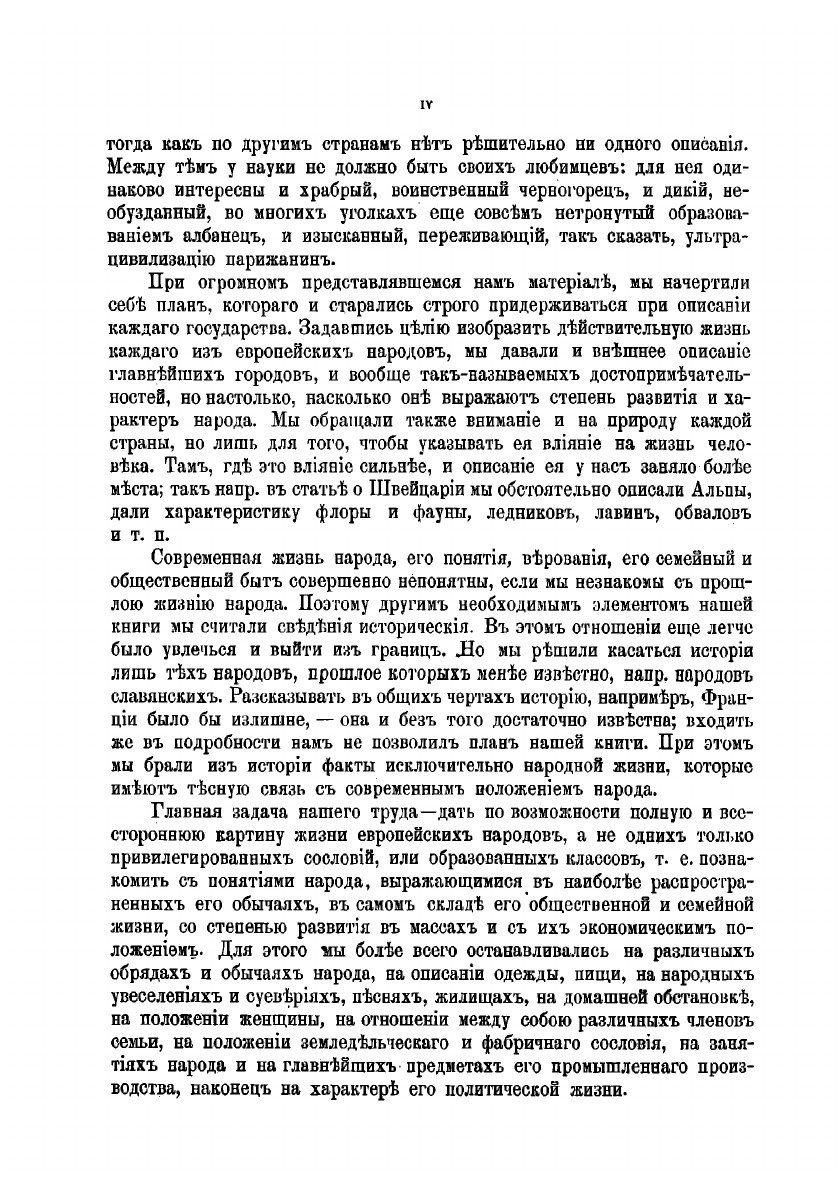 IV

тогда какъ по другимъ странамъ нѣтъ рѣшительно ни одного описанія. Между тѣмъ у науки не должно быть своихъ любимцевъ: для нея одинаково интересны и храбрый, воинственный черногорецъ, и дикій, необузданный, во многихъ уголкахъ еще совсѣмъ нетронутый образованіемъ албанецъ, и изысканный, переживающій, такъ сказать, ультрацивилизацію парижанинъ.

При огромномъ представлявшемся намъ матеріалѣ, мы начертили себѣ планъ, котораго и старались строго придерживаться при описаніи каждаго государства. Задавшись цѣлію изобразить дѣйствительную жизнь каждаго изъ европейскихъ народовъ, мы давали и внѣшнее описаніе главнѣйшихъ городовъ, и вообще такъ-называемыхъ достопримѣчательностей, но настолько, насколько онѣ выражаютъ степень развитія и характеръ народа. Мы обращали также вниманіе и на природу каждой страны, но лишь для того, чтобы указывать ея вліяніе на жизнь человѣка. Тамъ, гдѣ это вліяніе сильнѣе, и описаніе ея у насъ заняло болѣе мѣста; такъ напр. въ статьѣ о Швейцаріи мы обстоятельно описали Альпы, дали характеристику флоры и фауны, ледниковъ, лавинъ, обваловъ и т. п.

Современная жизнь народа, его понятія, вѣрованія, его семейный и общественный бытъ совершенно непонятны, если мы незнакомы съ прошлою жизнію народа. Поэтому другимъ необходимымъ элементомъ нашей книги мы считали свѣдѣнія историческія. Въ этомъ отношеніи еще легче было увлечься и выйти изъ границъ. Но мы рѣшили касаться исторіи лишь тѣхъ народовъ, прошлое которыхъ менѣе извѣстно, напр. народовъ славянскихъ. Разсказывать въ общихъ чертахъ исторію, напримѣръ, Франціи было бы излишне, — она и безъ того достаточно извѣстна; входить же въ подробности намъ не позволилъ планъ нашей книги. При этомъ мы брали изъ исторіи факты исключительно народной жизни, которые имѣютъ тѣсную связь съ современнымъ положеніемъ народа.

Главная задача нашего труда—дать по возможности полную и всестороннюю картину жизни европейскихъ народовъ, а не однихъ только привилегированныхъ сословій, или образованныхъ классовъ, т. е. познакомить съ понятіями народа, выражающимися въ наиболѣе распространенныхъ его обычаяхъ, въ самомъ складѣ его общественной и семейной жизни, со степенью развитія въ массахъ и съ ихъ экономическимъ положеніемъ. Для этого мы болѣе всего останавливались на различныхъ обрядахъ и обычаяхъ народа, на описаніи одежды, пищи, на народныхъ увеселеніяхъ и суевѣріяхъ, пѣсняхъ, жилищахъ, на домашней обстановкѣ, на положеніи женщины, на отношеніи между собою различныхъ членовъ семьи, на положеніи земледѣльческаго и фабричнаго сословія, на занятіяхъ народа и на главнѣйшихъ предметахъ его промышленнаго производства, наконецъ на характерѣ его политической жизни.